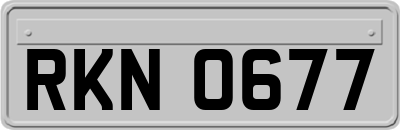 RKN 0677